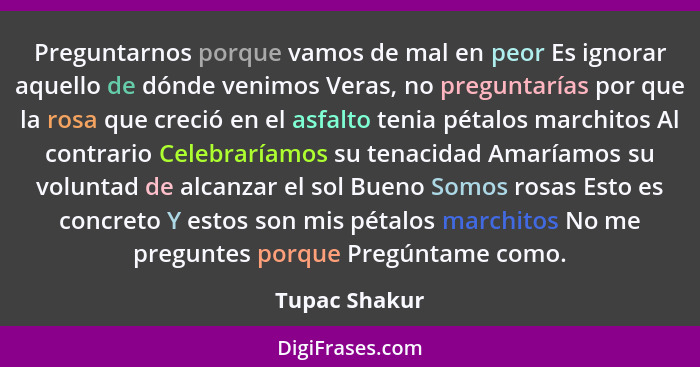 Preguntarnos porque vamos de mal en peor Es ignorar aquello de dónde venimos Veras, no preguntarías por que la rosa que creció en el asfalto tenia pétalos marchitos Al contrario Celebraríamos su tenacidad Amaríamos su voluntad de alcanzar el sol Bueno Somos rosas Esto es concreto Y estos son mis pétalos marchitos No me preguntes porque Pregúntame como.

Tupac Shakur

DigiFrases.com